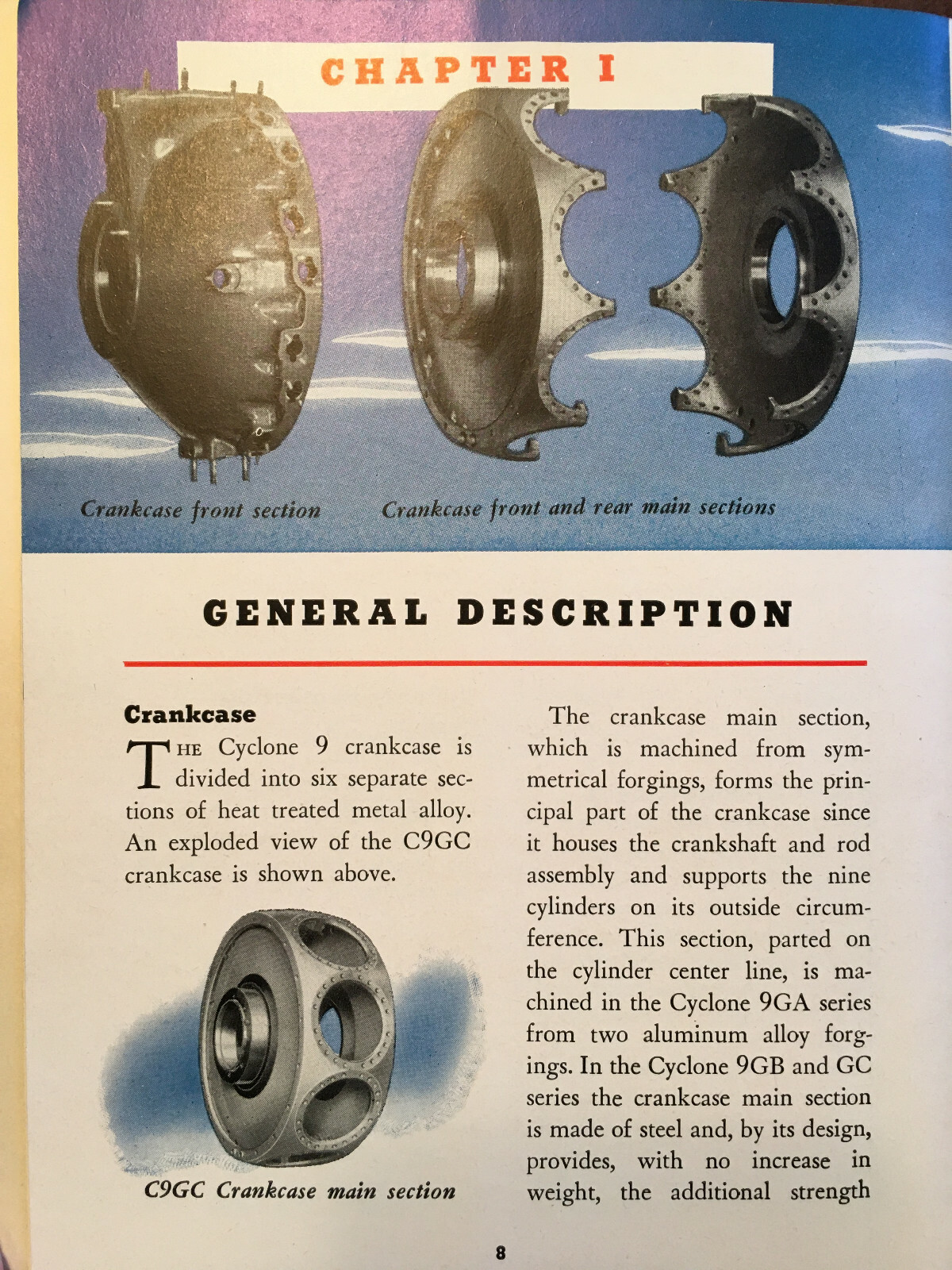 CHAPTER I

Crankcase front section

Crankcase front and rear main sections

GENERAL DESCRIPTION

Crankcase

THE Cyclone 9 crankcase is divided into six separate sections of heat treated metal alloy. An exploded view of the C9GC crankcase is shown above.

C9GC Crankcase main section

The crankcase main section, which is machined from symmetrical forgings, forms the principal part of the crankcase since it houses the crankshaft and rod assembly and supports the nine cylinders on its outside circumference. This section, parted on the cylinder center line, is machined in the Cyclone 9GA series from two aluminum alloy forgings. In the Cyclone 9GB and GC series the crankcase main section is made of steel and, by its design, provides, with no increase in weight, the additional strength

8